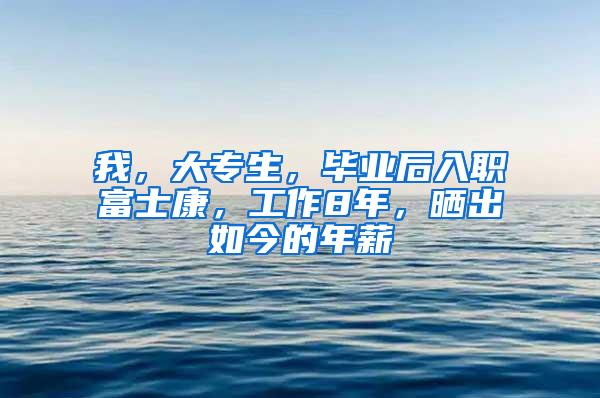 我，大专生，毕业后入职富士康，工作8年，晒出如今的年薪